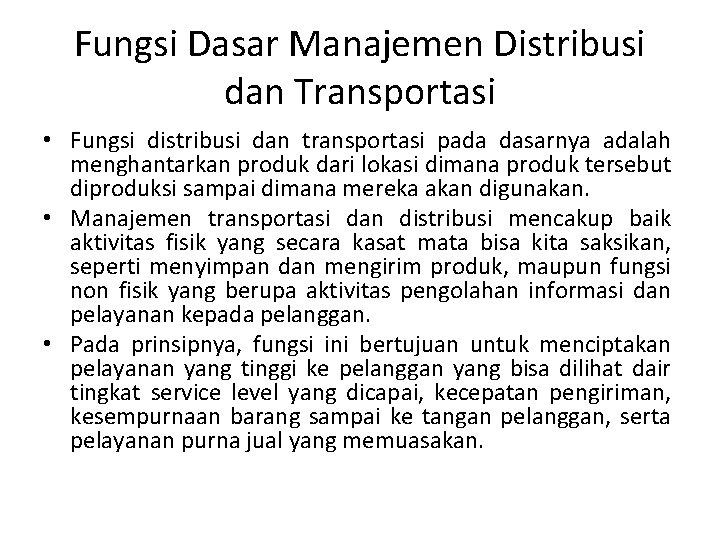 Fungsi Dasar Manajemen Distribusi dan Transportasi

• Fungsi distribusi dan transportasi pada dasarnya adalah menghantarkan produk dari lokasi dimana produk tersebut diproduksi sampai dimana mereka akan digunakan.

• Manajemen transportasi dan distribusi mencakup baik aktivitas fisik yang secara kasat mata bisa kita saksikan, seperti menyimpan dan mengirim produk, maupun fungsi non fisik yang berupa aktivitas pengolahan informasi dan pelayanan kepada pelanggan.

• Pada prinsipnya, fungsi ini bertujuan untuk menciptakan pelayanan yang tinggi ke pelanggan yang bisa dilihat dair tingkat service level yang dicapai, kecepatan pengiriman, kesempurnaan barang sampai ke tangan pelanggan, serta pelayanan purna jual yang memuasakan.